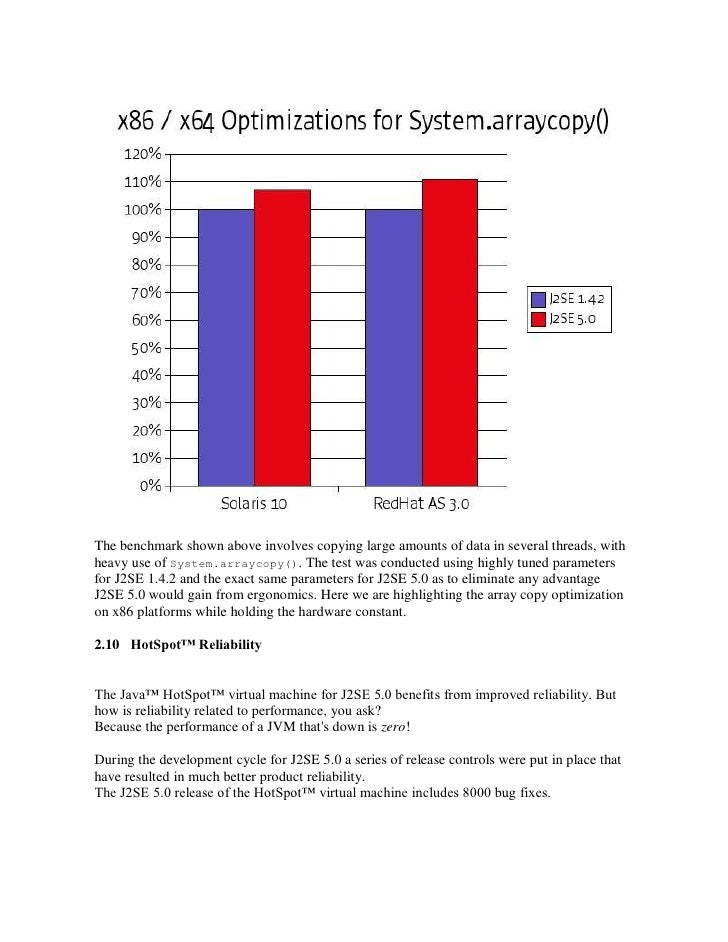 x86 / x64 Optimizations for System.arraycopy()

120%
110%
100%
90%
80%
70%
60%
50%
40%
30%
20%
10%
0%

Solaris 10
RedHat AS 3.0

J2SE 1.42
J2SE 5.0

The benchmark shown above involves copying large amounts of data in several threads, with heavy use of System.arraycopy(). The test was conducted using highly tuned parameters for J2SE 1.4.2 and the exact same parameters for J2SE 5.0 as to eliminate any advantage J2SE 5.0 would gain from ergonomics. Here we are highlighting the array copy optimization on x86 platforms while holding the hardware constant.

2.10 HotSpot™ Reliability

The Java™ HotSpot™ virtual machine for J2SE 5.0 benefits from improved reliability. But how is reliability related to performance, you ask?
Because the performance of a JVM that's down is zero!

During the development cycle for J2SE 5.0 a series of release controls were put in place that have resulted in much better product reliability.
The J2SE 5.0 release of the HotSpot™ virtual machine includes 8000 bug fixes.